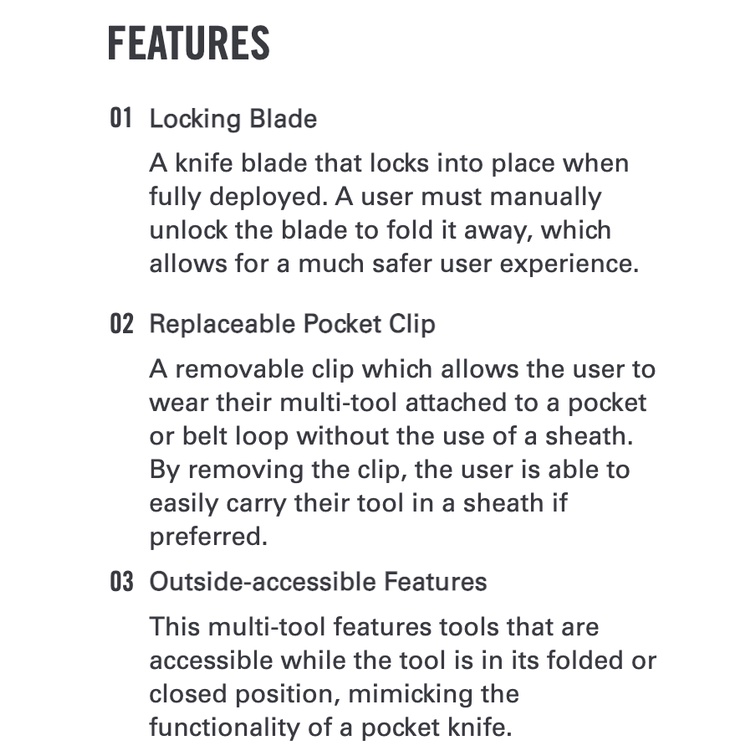 FEATURES

01 Locking Blade

A knife blade that locks into place when fully deployed. A user must manually unlock the blade to fold it away, which allows for a much safer user experience.

02 Replaceable Pocket Clip

A removable clip which allows the user to wear their multi-tool attached to a pocket or belt loop without the use of a sheath. By removing the clip, the user is able to easily carry their tool in a sheath if preferred.

03 Outside-accessible Features

This multi-tool features tools that are accessible while the tool is in its folded or closed position, mimicking the functionality of a pocket knife.